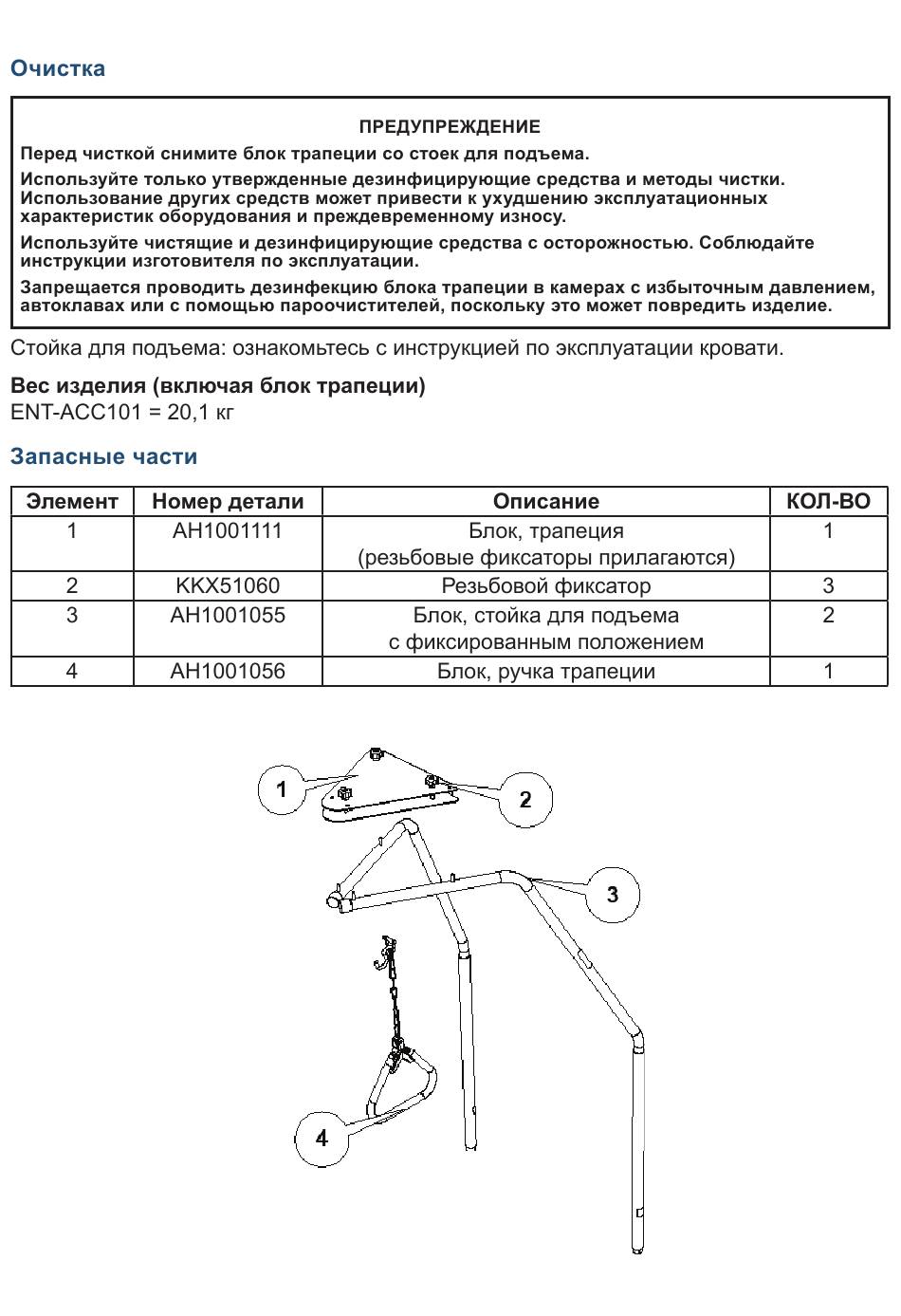 Очистка

ПРЕДУПРЕЖДЕНИЕ

Перед чисткой снимите блок трапеции со стоек для подъема.

Используйте только утвержденные дезинфицирующие средства и методы чистки. Использование других средств может привести к ухудшению эксплуатационных характеристик оборудования и преждевременному износу.

Используйте чистящие и дезинфицирующие средства с осторожностью. Соблюдайте инструкции изготовителя по эксплуатации.

Запрещается проводить дезинфекцию блока трапеции в камерах с избыточным давлением, автоклавах или с помощью пароочистителей, поскольку это может повредить изделие.

Стойка для подъема: ознакомьтесь с инструкцией по эксплуатации кровати.

Вес изделия (включая блок трапеции)
ENT-ACC101 = 20,1 кг

Запасные части

| Элемент | Номер детали | Описание | КОЛ-ВО |
|---|---|---|---|
| 1 | AH1001111 | Блок, трапеция (резьбовые фиксаторы прилагаются) | 1 |
| 2 | KKX51060 | Резьбовой фиксатор | 3 |
| 3 | AH1001055 | Блок, стойка для подъема с фиксированным положением | 2 |
| 4 | AH1001056 | Блок, ручка трапеции | 1 |

1
2
3
4